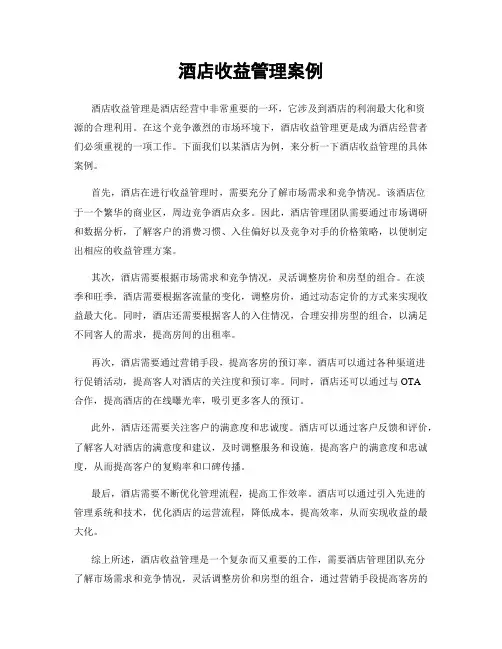 酒店收益管理案例

酒店收益管理是酒店经营中非常重要的一环，它涉及到酒店的利润最大化和资源的合理利用。在这个竞争激烈的市场环境下，酒店收益管理更是成为酒店经营者们必须重视的一项工作。下面我们以某酒店为例，来分析一下酒店收益管理的具体案例。

首先，酒店在进行收益管理时，需要充分了解市场需求和竞争情况。该酒店位于一个繁华的商业区，周边竞争酒店众多。因此，酒店管理团队需要通过市场调研和数据分析，了解客户的消费习惯、入住偏好以及竞争对手的价格策略，以便制定出相应的收益管理方案。

其次，酒店需要根据市场需求和竞争情况，灵活调整房价和房型的组合。在淡季和旺季，酒店需要根据客流量的变化，调整房价，通过动态定价的方式来实现收益最大化。同时，酒店还需要根据客人的入住情况，合理安排房型的组合，以满足不同客人的需求，提高房间的出租率。

再次，酒店需要通过营销手段，提高客房的预订率。酒店可以通过各种渠道进行促销活动，提高客人对酒店的关注度和预订率。同时，酒店还可以通过与 OTA 合作，提高酒店的在线曝光率，吸引更多客人的预订。

此外，酒店还需要关注客户的满意度和忠诚度。酒店可以通过客户反馈和评价，了解客人对酒店的满意度和建议，及时调整服务和设施，提高客户的满意度和忠诚度，从而提高客户的复购率和口碑传播。

最后，酒店需要不断优化管理流程，提高工作效率。酒店可以通过引入先进的管理系统和技术，优化酒店的运营流程，降低成本，提高效率，从而实现收益的最大化。

综上所述，酒店收益管理是一个复杂而又重要的工作，需要酒店管理团队充分了解市场需求和竞争情况，灵活调整房价和房型的组合，通过营销手段提高客房的